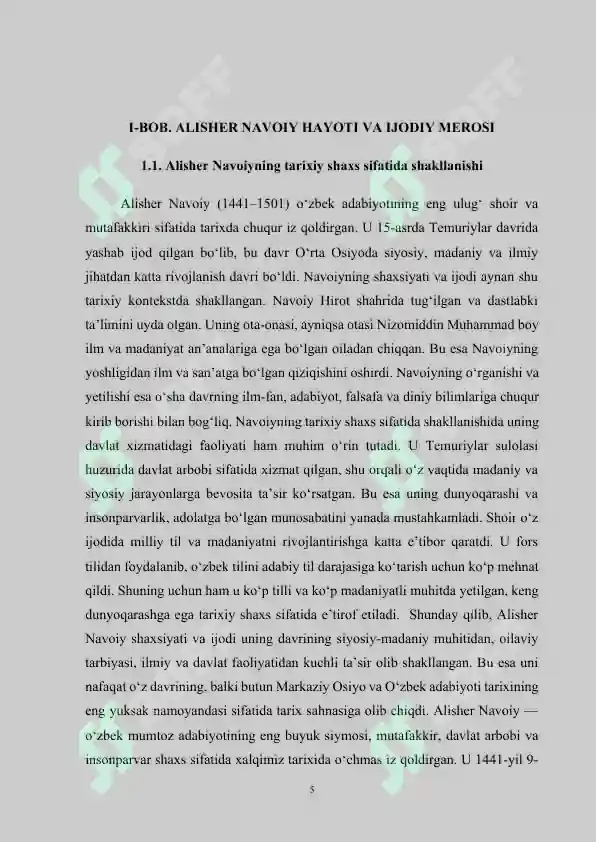 I-BOB. ALISHER NAVOIY HAYOTI VA IJODIY MEROSI

1.1. Alisher Navoiyning tarixiy shaxs sifatida shakllanishi

Alisher Navoiy (1441–1501) o'zbek adabiyotining eng ulug' shoir va mutafakkiri sifatida tarixda chuqur iz qoldirgan. U 15-asrda Temuriylar davrida yashab ijod qilgan bo'lib, bu davr O'rta Osiyoda siyosiy, madaniy va ilmiy jihatdan katta rivojlanish davri bo'ldi. Navoiyning shaxsiyati va ijodi aynan shu tarixiy kontekstda shakllangan. Navoiy Hirot shahrida tug'ilgan va dastlabki ta'limini uyda olgan. Uning ota-onasi, ayniqsa otasi Nizomiddin Muhammad boy ilm va madaniyat an'analariga ega bo'lgan oiladan chiqqan. Bu esa Navoiyning yoshligidan ilm va san'atga bo'lgan qiziqishini oshirdi. Navoiyning o'rganishi va yetilishi esa o'sha davrning ilm-fan, adabiyot, falsafa va diniy bilimlariga chuqur kirib borishi bilan bog'liq. Navoiyning tarixiy shaxs sifatida shakllanishida uning davlat xizmatidagi faoliyati ham muhim o'rin tutadi. U Temuriylar sulolasi huzurida davlat arbobi sifatida xizmat qilgan, shu orqali o'z vaqtida madaniy va siyosiy jarayonlarga bevosita ta'sir ko'rsatgan. Bu esa uning dunyoqarashi va insonparvarlik, adolatga bo'lgan munosabatini yanada mustahkamladi. Shoir o'z ijodida milliy til va madaniyatni rivojlantirishga katta e'tibor qaratdi. U fors tilidan foydalanib, o'zbek tilini adabiy til darajasiga ko'tarish uchun ko'p mehnat qildi. Shuning uchun ham u ko'p tilli va ko'p madaniyatli muhitda yetilgan, keng dunyoqarashga ega tarixiy shaxs sifatida e'tirof etiladi. Shunday qilib, Alisher Navoiy shaxsiyati va ijodi uning davrining siyosiy-madaniy muhitidan, oilaviy tarbiyasi, ilmiy va davlat faoliyatidan kuchli ta'sir olib shakllangan. Bu esa uni nafaqat o'z davrining, balki butun Markaziy Osiyo va O'zbek adabiyoti tarixining eng yuksak namoyandasi sifatida tarix sahnasiga olib chiqdi. Alisher Navoiy — o'zbek mumtoz adabiyotining eng buyuk siymosi, mutafakkir, davlat arbobi va insonparvar shaxs sifatida xalqimiz tarixida o'chmas iz qoldirgan. U 1441-yil 9-

5

SOFF